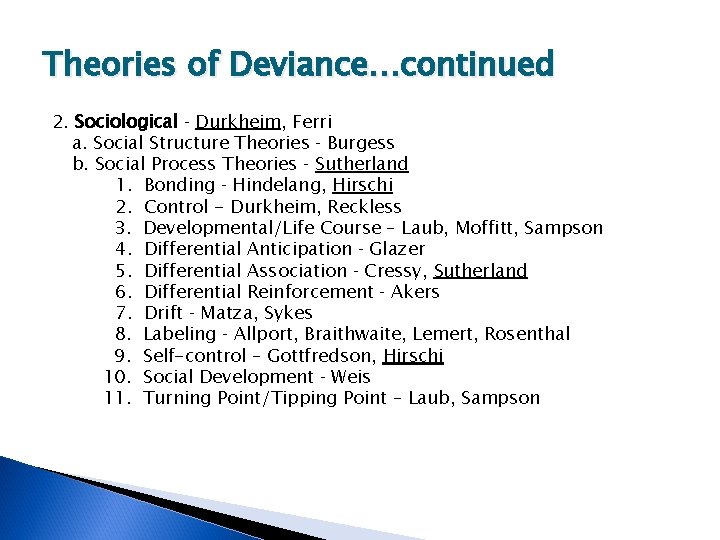 Theories of Deviance…continued

2. Sociological - Durkheim, Ferri
a. Social Structure Theories - Burgess
b. Social Process Theories - Sutherland
1. Bonding - Hindelang, Hirschi
2. Control - Durkheim, Reckless
3. Developmental/Life Course – Laub, Moffitt, Sampson
4. Differential Anticipation - Glazer
5. Differential Association - Cressy, Sutherland
6. Differential Reinforcement - Akers
7. Drift - Matza, Sykes
8. Labeling - Allport, Braithwaite, Lemert, Rosenthal
9. Self-control – Gottfredson, Hirschi
10. Social Development - Weis
11. Turning Point/Tipping Point – Laub, Sampson